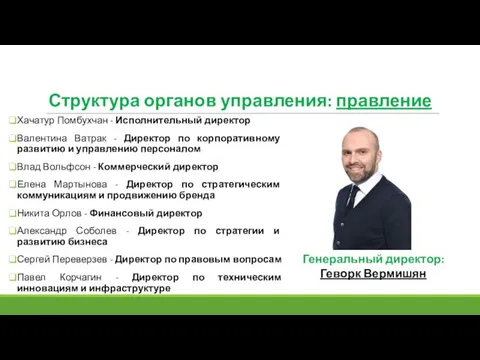 Структура органов управления: правление

❑Хачатур Помбухчан - Исполнительный директор

❑Валентина Ватрак - Директор по корпоративному развитию и управлению персоналом

❑Влад Вольфсон - Коммерческий директор

❑Елена Мартынова - Директор по стратегическим коммуникациям и продвижению бренда

❑Никита Орлов - Финансовый директор

❑Александр Соболев - Директор по стратегии и развитию бизнеса

❑Сергей Переверзев - Директор по правовым вопросам

❑Павел Корчагин - Директор по техническим инновациям и инфраструктуре

Генеральный директор:
Геворк Вермишян